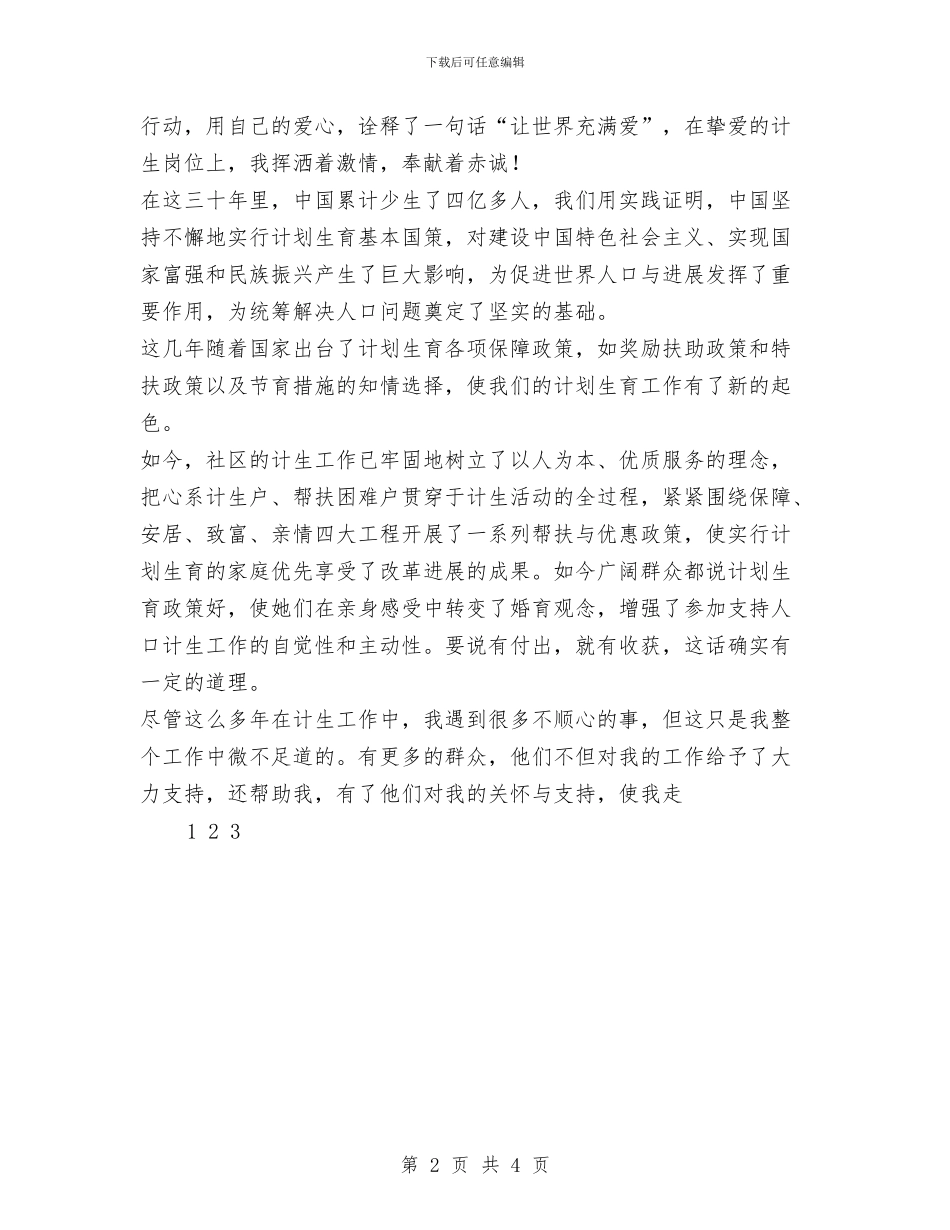 下载后可任意编辑

行动，用自己的爱心，诠释了一句话“让世界充满爱”，在挚爱的计生岗位上，我挥洒着激情，奉献着赤诚！

在这三十年里，中国累计少生了四亿多人，我们用实践证明，中国坚持不懈地实行计划生育基本国策，对建设中国特色社会主义、实现国家富强和民族振兴产生了巨大影响，为促进世界人口与进展发挥了重要作用，为统筹解决人口问题奠定了坚实的基础。

这几年随着国家出台了计划生育各项保障政策，如奖励扶助政策和特扶政策以及节育措施的知情选择，使我们的计划生育工作有了新的起色。

如今，社区的计生工作已牢固地树立了以人为本、优质服务的理念，把心系计生户、帮扶困难户贯穿于计生活动的全过程，紧紧围绕保障、安居、致富、亲情四大工程开展了一系列帮扶与优惠政策，使实行计划生育的家庭优先享受了改革进展的成果。如今广阔群众都说计划生育政策好，使她们在亲身感受中转变了婚育观念，增强了参加支持人口计生工作的自觉性和主动性。要说有付出，就有收获，这话确实有一定的道理。

尽管这么多年在计生工作中，我遇到很多不顺心的事，但这只是我整个工作中微不足道的。有更多的群众，他们不但对我的工作给予了大力支持，还帮助我，有了他们对我的关怀与支持，使我走

1 2 3

第 2 页 共 4 页